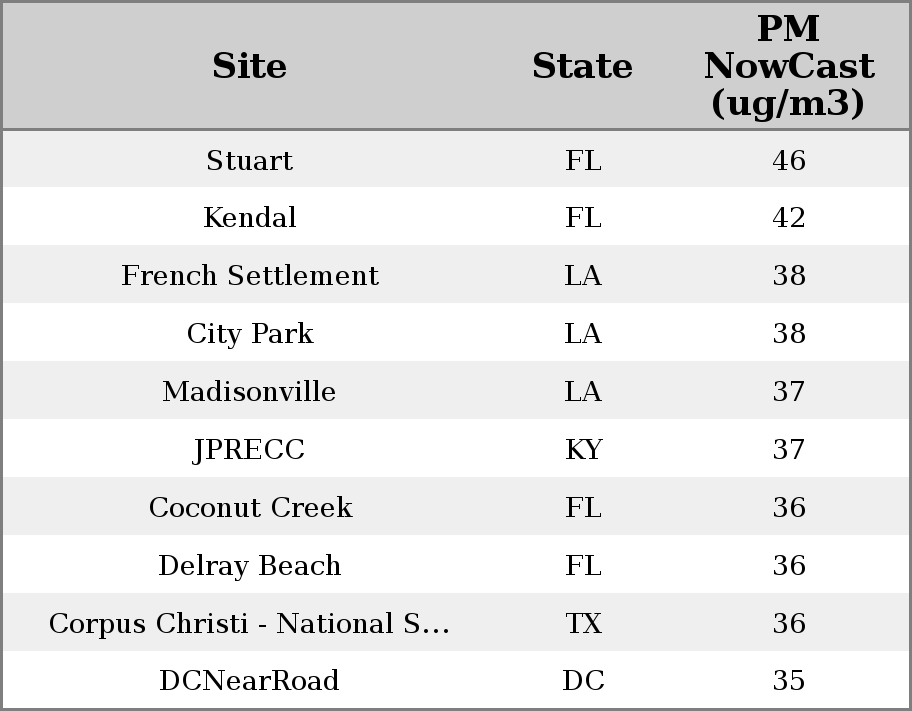 | Site | State | PM NowCast (ug/m3) |
|---|---|---|
| Stuart | FL | 46 |
| Kendal | FL | 42 |
| French Settlement | LA | 38 |
| City Park | LA | 38 |
| Madisonville | LA | 37 |
| JPRECC | KY | 37 |
| Coconut Creek | FL | 36 |
| Delray Beach | FL | 36 |
| Corpus Christi - National S... | TX | 36 |
| DCNearRoad | DC | 35 |